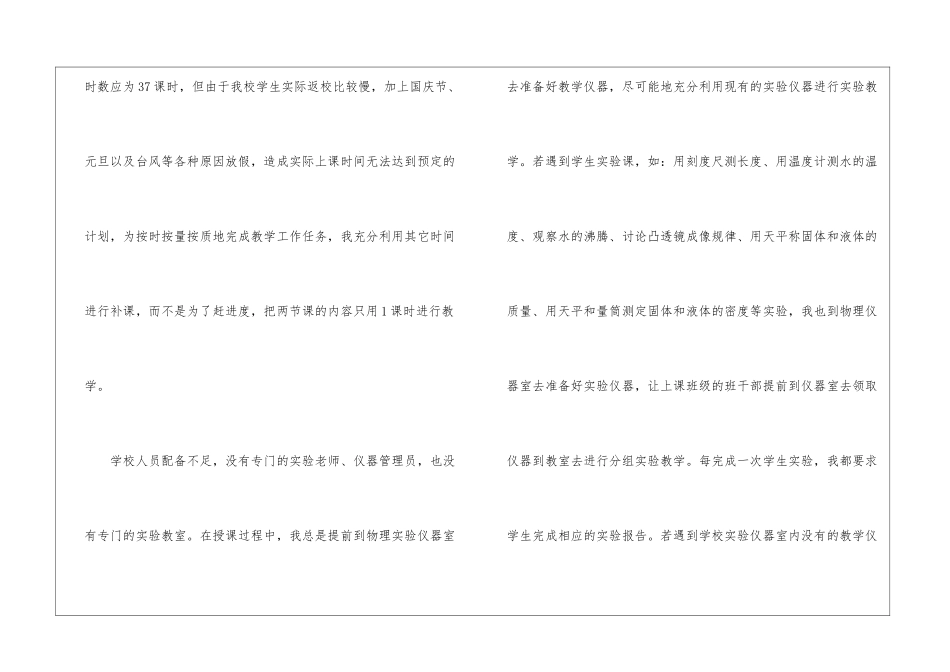 时数应为37课时，但由于我校学生实际返校比较慢，加上国庆节、元旦以及台风等各种原因放假，造成实际上课时间无法达到预定的计划，为按时按量按质地完成教学工作任务，我充分利用其它时间进行补课，而不是为了赶进度，把两节课的内容只用1课时进行教学。

学校人员配备不足，没有专门的实验老师、仪器管理员，也没有专门的实验教室。在授课过程中，我总是提前到物理实验仪器室

去准备好教学仪器，尽可能地充分利用现有的实验仪器进行实验教学。若遇到学生实验课，如：用刻度尺测长度、用温度计测水的温度、观察水的沸腾、讨论凸透镜成像规律、用天平称固体和液体的质量、用天平和量筒测定固体和液体的密度等实验，我也到物理仪器室去准备好实验仪器，让上课班级的班干部提前到仪器室去领取仪器到教室去进行分组实验教学。每完成一次学生实验，我都要求学生完成相应的实验报告。若遇到学校实验仪器室内没有的教学仪